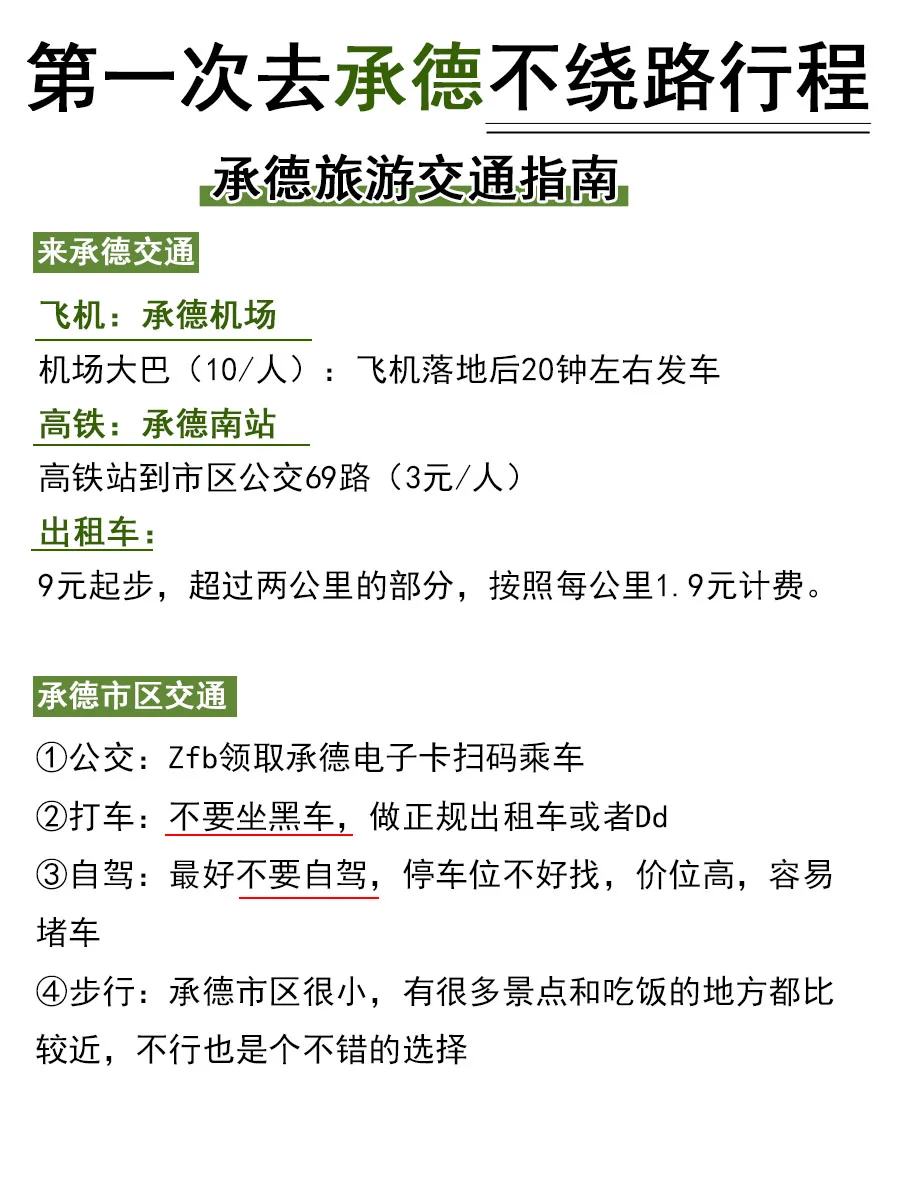 第一次去承德不绕路行程

承德旅游交通指南

来承德交通

飞机：承德机场
机场大巴（10/人）：飞机落地后20钟左右发车
高铁：承德南站
高铁站到市区公交69路（3元/人）
出租车：
9元起步，超过两公里的部分，按照每公里1.9元计费。

承德市区交通

①公交：Zfb领取承德电子卡扫码乘车
②打车：不要坐黑车，做正规出租车或者Dd
③自驾：最好不要自驾，停车位不好找，价位高，容易堵车
④步行：承德市区很小，有很多景点和吃饭的地方都比较近，不行也是个不错的选择